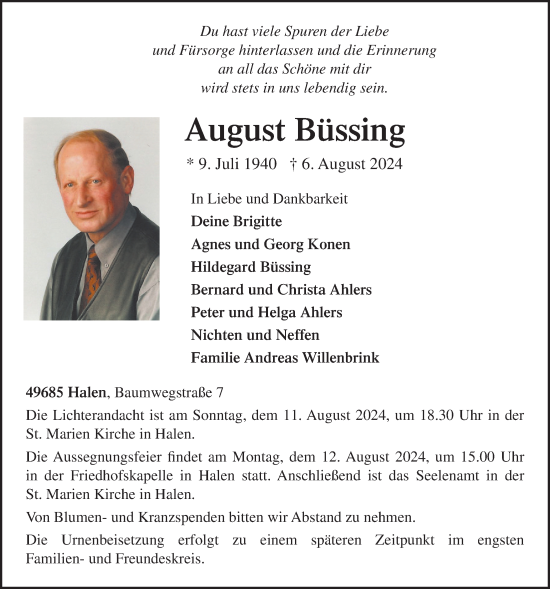 Du hast viele Spuren der Liebe
und Fürsorge hinterlassen und die Erinnerung
an all das Schöne mit dir
wird stets in uns lebendig sein.

August Büssing

* 9. Juli 1940 † 6. August 2024

In Liebe und Dankbarkeit
Deine Brigitte
Agnes und Georg Konen
Hildegard Büssing
Bernard und Christa Ahlers
Peter und Helga Ahlers
Nichten und Neffen
Familie Andreas Willenbrink

49685 Halen, Baumwegstraße 7

Die Lichterandacht ist am Sonntag, dem 11. August 2024, um 18.30 Uhr in der St. Marien Kirche in Halen.

Die Aussegnungsfeier findet am Montag, dem 12. August 2024, um 15.00 Uhr in der Friedhofskapelle in Halen statt. Anschließend ist das Seelenamt in der St. Marien Kirche in Halen.

Von Blumen- und Kranzspenden bitten wir Abstand zu nehmen.

Die Urnenbeisetzung erfolgt zu einem späteren Zeitpunkt im engsten Familien- und Freundeskreis.